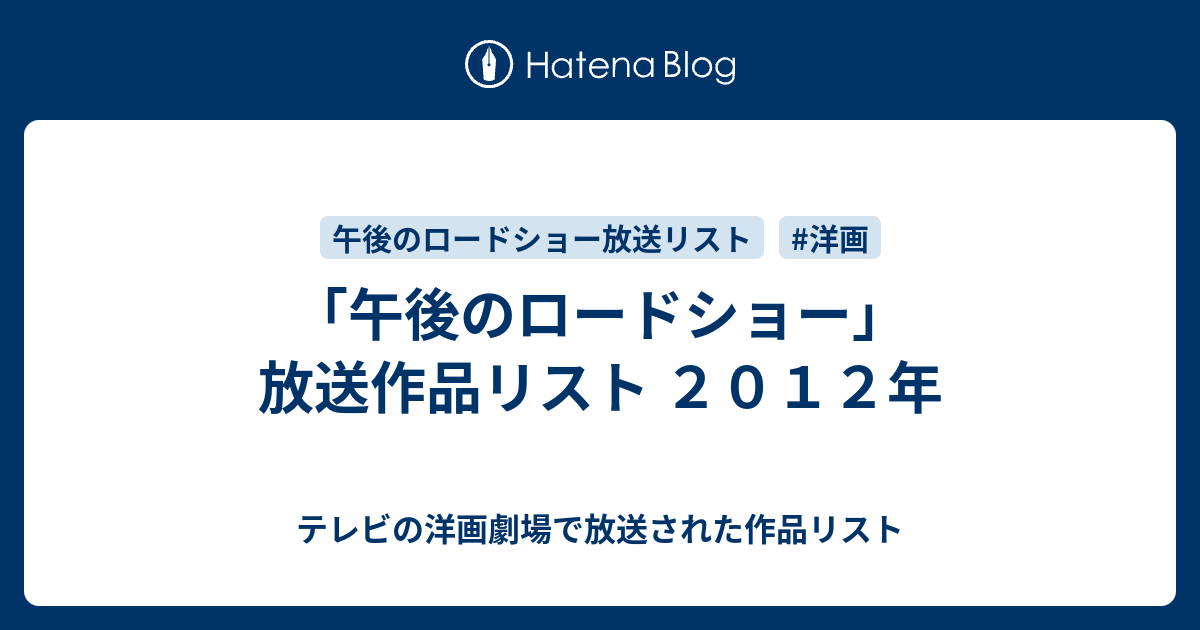 Hatena Blog

午後のロードショー放送リスト #洋画

「午後のロードショー」放送作品リスト ２０１２年

テレビの洋画劇場で放送された作品リスト